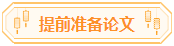 提前准备论文